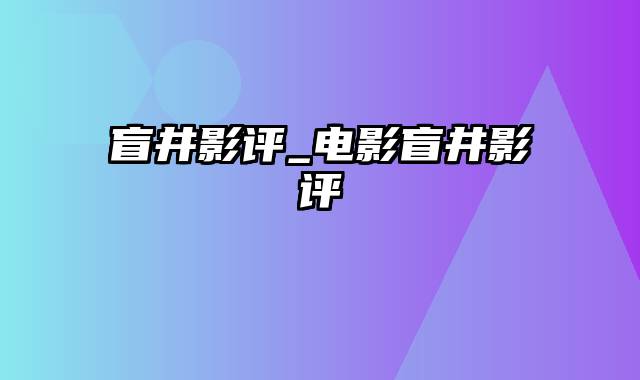 盲井影评_电影盲井影评